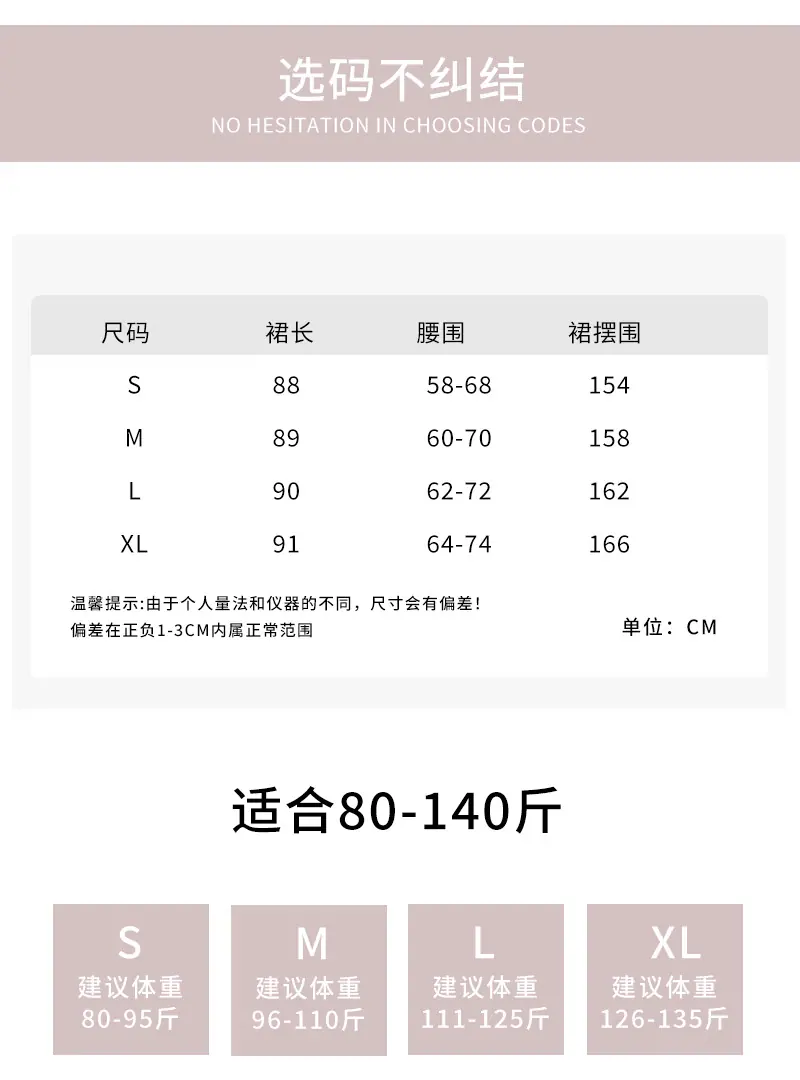 选码不纠结
NO HESITATION IN CHOOSING CODES

| 尺码 | 裙长 | 腰围 | 裙摆围 |
|---|---|---|---|
| S | 88 | 58-68 | 154 |
| M | 89 | 60-70 | 158 |
| L | 90 | 62-72 | 162 |
| XL | 91 | 64-74 | 166 |

温馨提示:由于个人量法和仪器的不同，尺寸会有偏差！
偏差在正负1-3CM内属正常范围

单位：CM

适合80-140斤

S
建议体重
80-95斤

M
建议体重
96-110斤

L
建议体重
111-125斤

XL
建议体重
126-135斤